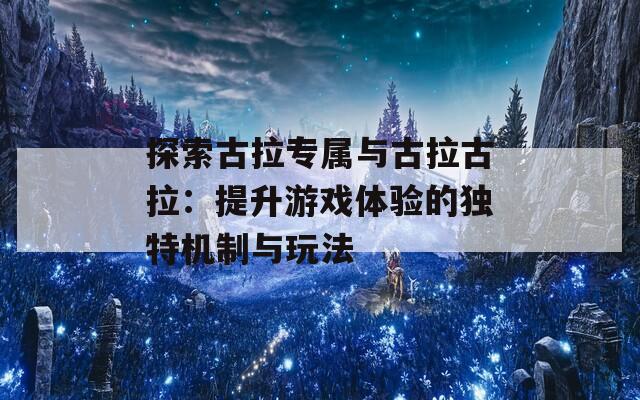 探索古拉专属与古拉古拉：提升游戏体验的独特机制与玩法